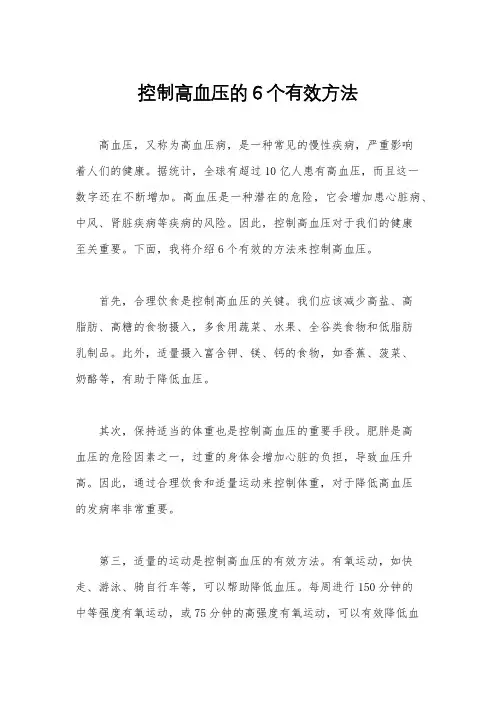 控制高血压的6个有效方法

高血压，又称为高血压病，是一种常见的慢性疾病，严重影响着人们的健康。据统计，全球有超过10亿人患有高血压，而且这一数字还在不断增加。高血压是一种潜在的危险，它会增加患心脏病、中风、肾脏疾病等疾病的风险。因此，控制高血压对于我们的健康至关重要。下面，我将介绍6个有效的方法来控制高血压。

首先，合理饮食是控制高血压的关键。我们应该减少高盐、高脂肪、高糖的食物摄入，多食用蔬菜、水果、全谷类食物和低脂肪乳制品。此外，适量摄入富含钾、镁、钙的食物，如香蕉、菠菜、奶酪等，有助于降低血压。

其次，保持适当的体重也是控制高血压的重要手段。肥胖是高血压的危险因素之一，过重的身体会增加心脏的负担，导致血压升高。因此，通过合理饮食和适量运动来控制体重，对于降低高血压的发病率非常重要。

第三，适量的运动是控制高血压的有效方法。有氧运动，如快走、游泳、骑自行车等，可以帮助降低血压。每周进行150分钟的中等强度有氧运动，或75分钟的高强度有氧运动，可以有效降低血